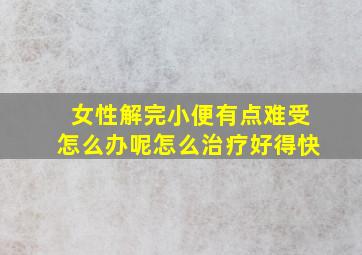 女性解完小便有点难受
怎么办呢怎么治疗好得快